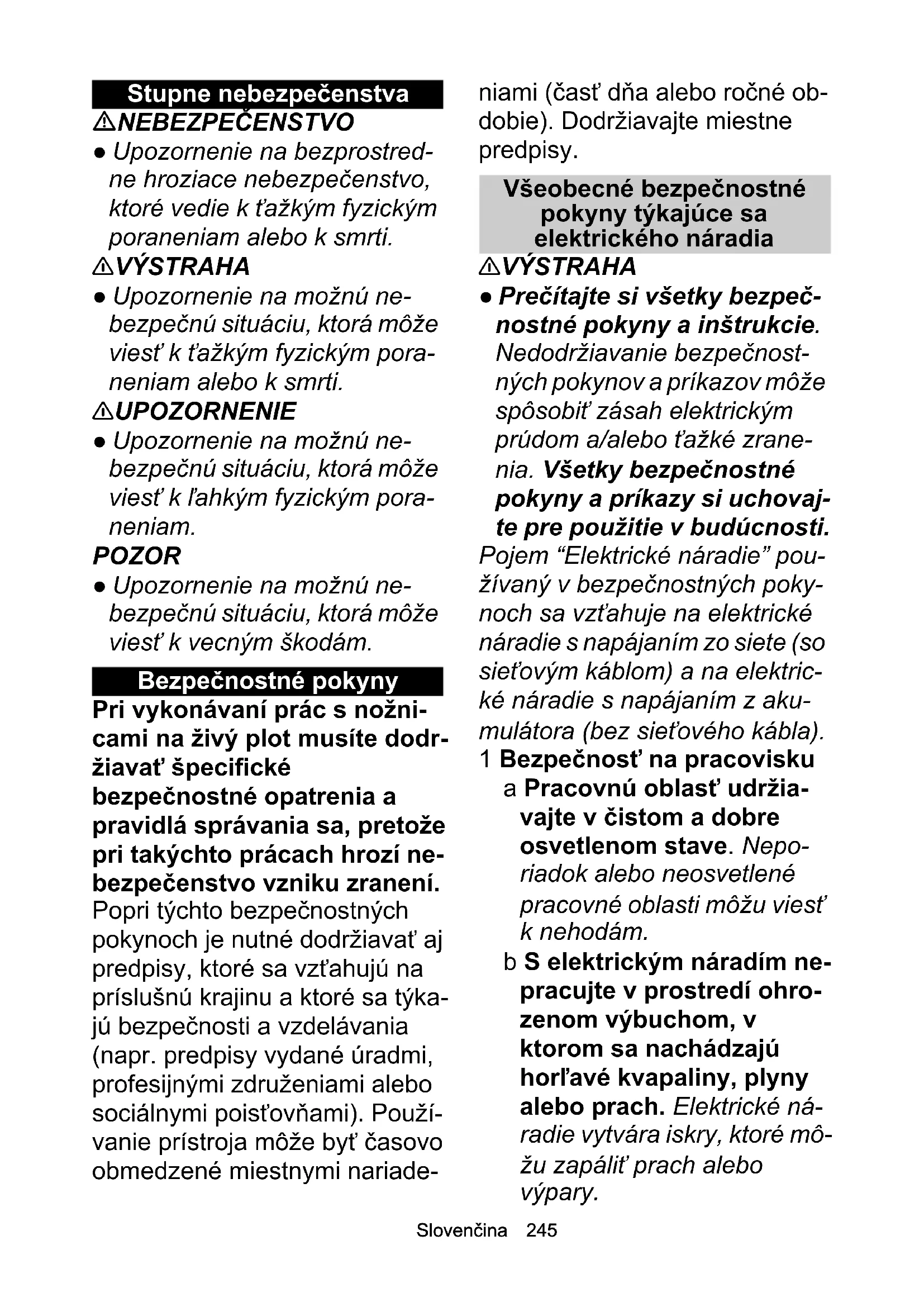 Stupne nebezpečenstva

⚠NEBEZPEČENSTVO

● Upozornenie na bezprostredne hroziace nebezpečenstvo, ktoré vedie k ťažkým fyzickým poraneniam alebo k smrti.

⚠VÝSTRAHA

● Upozornenie na možnú nebezpečnú situáciu, ktorá môže viesť k ťažkým fyzickým poraneniam alebo k smrti.

⚠UPOZORNENIE

● Upozornenie na možnú nebezpečnú situáciu, ktorá môže viesť k ľahkým fyzickým poraneniam.

POZOR

● Upozornenie na možnú nebezpečnú situáciu, ktorá môže viesť k vecným škodám.

Bezpečnostné pokyny

Pri vykonávaní prác s nožnicami na živý plot musíte dodržiavať špecifické bezpečnostné opatrenia a pravidlá správania sa, pretože pri takýchto prácach hrozí nebezpečenstvo vzniku zranení.

Popri týchto bezpečnostných pokynoch je nutné dodržiavať aj predpisy, ktoré sa vzťahujú na príslušnú krajinu a ktoré sa týkajú bezpečnosti a vzdelávania (napr. predpisy vydané úradmi, profesijnými združeniami alebo sociálnymi poisťovňami). Používanie prístroja môže byť časovo obmedzené miestnymi nariadeniami (časť dňa alebo ročné obdobie). Dodržiavajte miestne predpisy.

Všeobecné bezpečnostné pokyny týkajúce sa elektrického náradia

⚠VÝSTRAHA

● Prečítajte si všetky bezpečnostné pokyny a inštrukcie. Nedodržiavanie bezpečnostných pokynov a príkazov môže spôsobiť zásah elektrickým prúdom a/alebo ťažké zranenia. Všetky bezpečnostné pokyny a príkazy si uchovajte pre použitie v budúcnosti.

Pojem “Elektrické náradie” používaný v bezpečnostných pokynoch sa vzťahuje na elektrické náradie s napájaním zo siete (so sieťovým káblom) a na elektrické náradie s napájaním z akumulátora (bez sieťového kábla).

1 Bezpečnosť na pracovisku

a Pracovnú oblasť udržiavajte v čistom a dobre osvetlenom stave. Neporiadok alebo neosvetlené pracovné oblasti môžu viesť k nehodám.

b S elektrickým náradím nepracujte v prostredí ohrozenom výbuchom, v ktorom sa nachádzajú horľavé kvapaliny, plyny alebo prach. Elektrické náradie vytvára iskry, ktoré môžu zapáliť prach alebo výpary.

Slovenčina 245